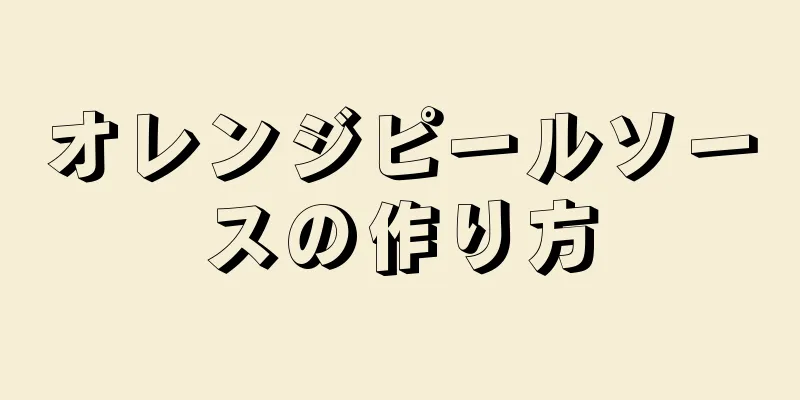 オレンジピールソースの作り方